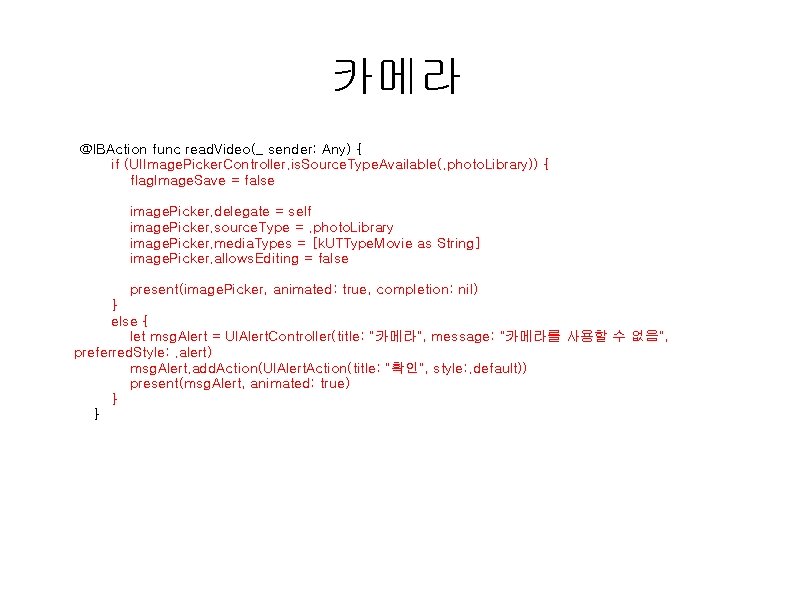 카메라

@IBAction func readVideo(_ sender: Any) {
if (UIImagePickerController.isSourceTypeAvailable(.photoLibrary)) {
flagImageSave = false

imagePicker.delegate = self
imagePicker.sourceType = .photoLibrary
imagePicker.mediaTypes = [kUTTypeMovie as String]
imagePicker.allowsEditing = false

present(imagePicker, animated: true, completion: nil)
}
else {
let msgAlert = UIAlertController(title: "카메라", message: "카메라를 사용할 수 없음", preferredStyle: .alert)
msgAlert.addAction(UIAlertAction(title: "확인", style:.default))
present(msgAlert, animated: true)
}
}